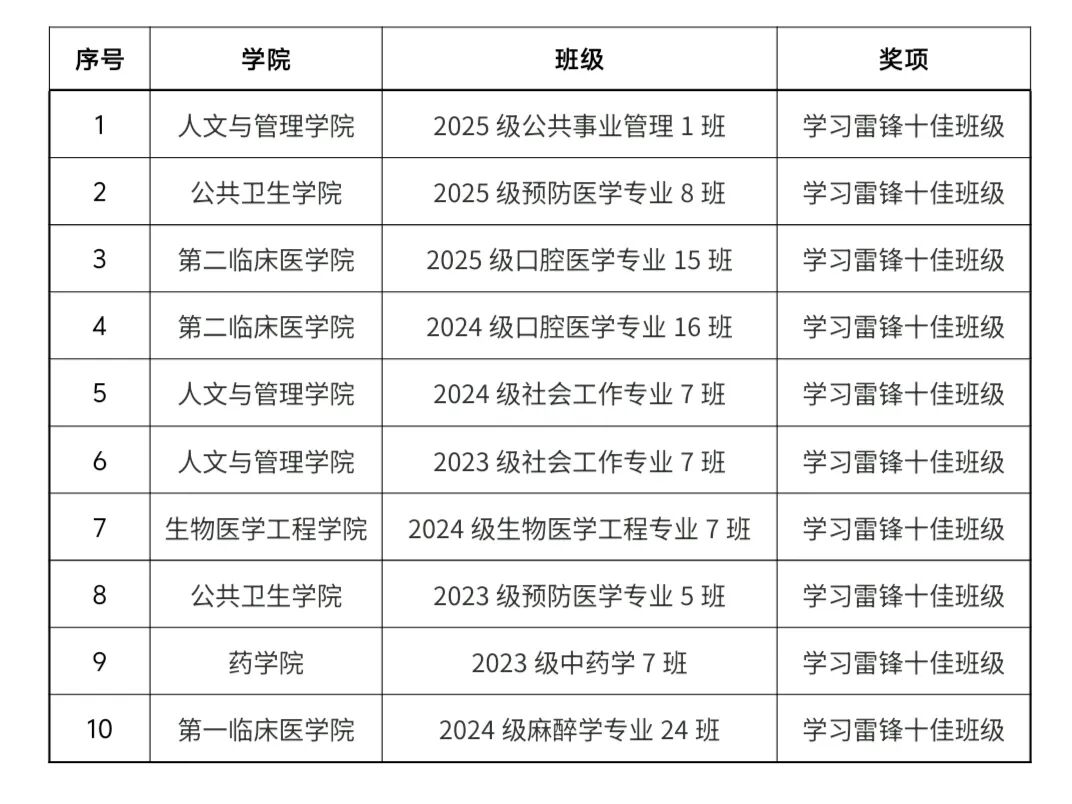 | 序号 | 学院 | 班级 | 奖项 |
|---|---|---|---|
| 1 | 人文与管理学院 | 2025 级公共事业管理 1 班 | 学习雷锋十佳班级 |
| 2 | 公共卫生学院 | 2025 级预防医学专业 8 班 | 学习雷锋十佳班级 |
| 3 | 第二临床医学院 | 2025 级口腔医学专业 15 班 | 学习雷锋十佳班级 |
| 4 | 第二临床医学院 | 2024 级口腔医学专业 16 班 | 学习雷锋十佳班级 |
| 5 | 人文与管理学院 | 2024 级社会工作专业 7 班 | 学习雷锋十佳班级 |
| 6 | 人文与管理学院 | 2023 级社会工作专业 7 班 | 学习雷锋十佳班级 |
| 7 | 生物医学工程学院 | 2024 级生物医学工程专业 7 班 | 学习雷锋十佳班级 |
| 8 | 公共卫生学院 | 2023 级预防医学专业 5 班 | 学习雷锋十佳班级 |
| 9 | 药学院 | 2023 级中药学 7 班 | 学习雷锋十佳班级 |
| 10 | 第一临床医学院 | 2024 级麻醉学专业 24 班 | 学习雷锋十佳班级 |